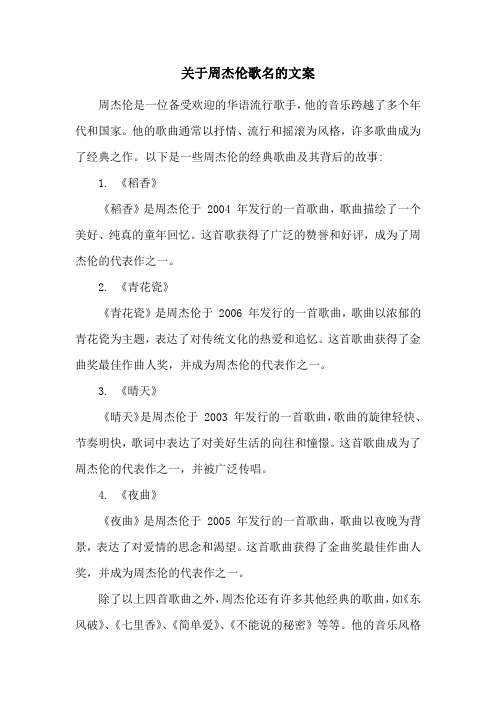 关于周杰伦歌名的文案

周杰伦是一位备受欢迎的华语流行歌手，他的音乐跨越了多个年代和国家。他的歌曲通常以抒情、流行和摇滚为风格，许多歌曲成为了经典之作。以下是一些周杰伦的经典歌曲及其背后的故事：

1. 《稻香》

《稻香》是周杰伦于 2004 年发行的一首歌曲，歌曲描绘了一个美好、纯真的童年回忆。这首歌获得了广泛的赞誉和好评，成为了周杰伦的代表作之一。

2. 《青花瓷》

《青花瓷》是周杰伦于 2006 年发行的一首歌曲，歌曲以浓郁的青花瓷为主题，表达了对传统文化的热爱和追忆。这首歌曲获得了金曲奖最佳作曲人奖，并成为周杰伦的代表作之一。

3. 《晴天》

《晴天》是周杰伦于 2003 年发行的一首歌曲，歌曲的旋律轻快、节奏明快，歌词中表达了对美好生活的向往和憧憬。这首歌曲成为了周杰伦的代表作之一，并被广泛传唱。

4. 《夜曲》

《夜曲》是周杰伦于 2005 年发行的一首歌曲，歌曲以夜晚为背景，表达了对爱情的思念和渴望。这首歌曲获得了金曲奖最佳作曲人奖，并成为周杰伦的代表作之一。

除了以上四首歌曲之外，周杰伦还有许多其他经典的歌曲，如《东风破》、《七里香》、《简单爱》、《不能说的秘密》等等。他的音乐风格